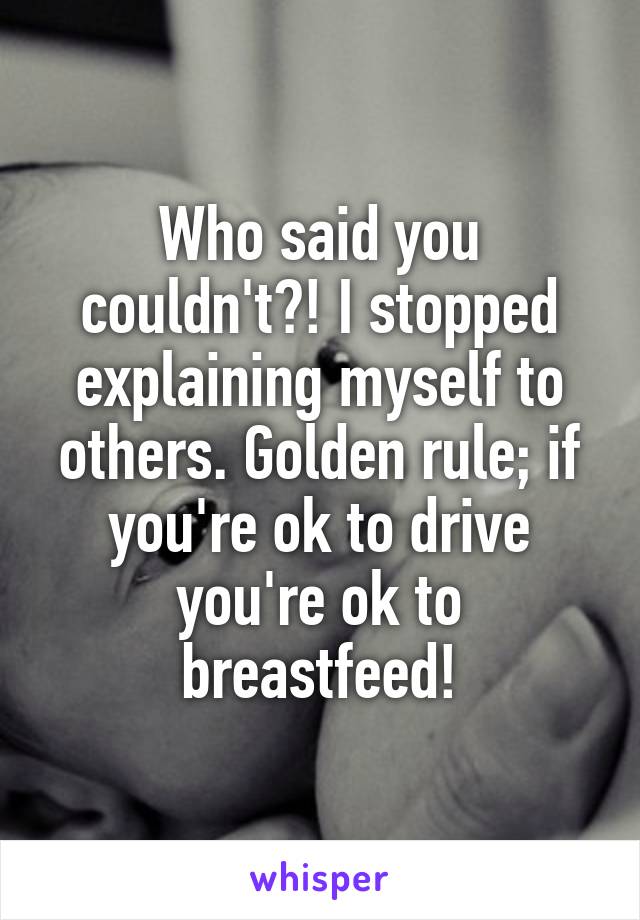 Who said you couldn't?! I stopped explaining myself to others. Golden rule; if you're ok to drive you're ok to breastfeed!

whisper